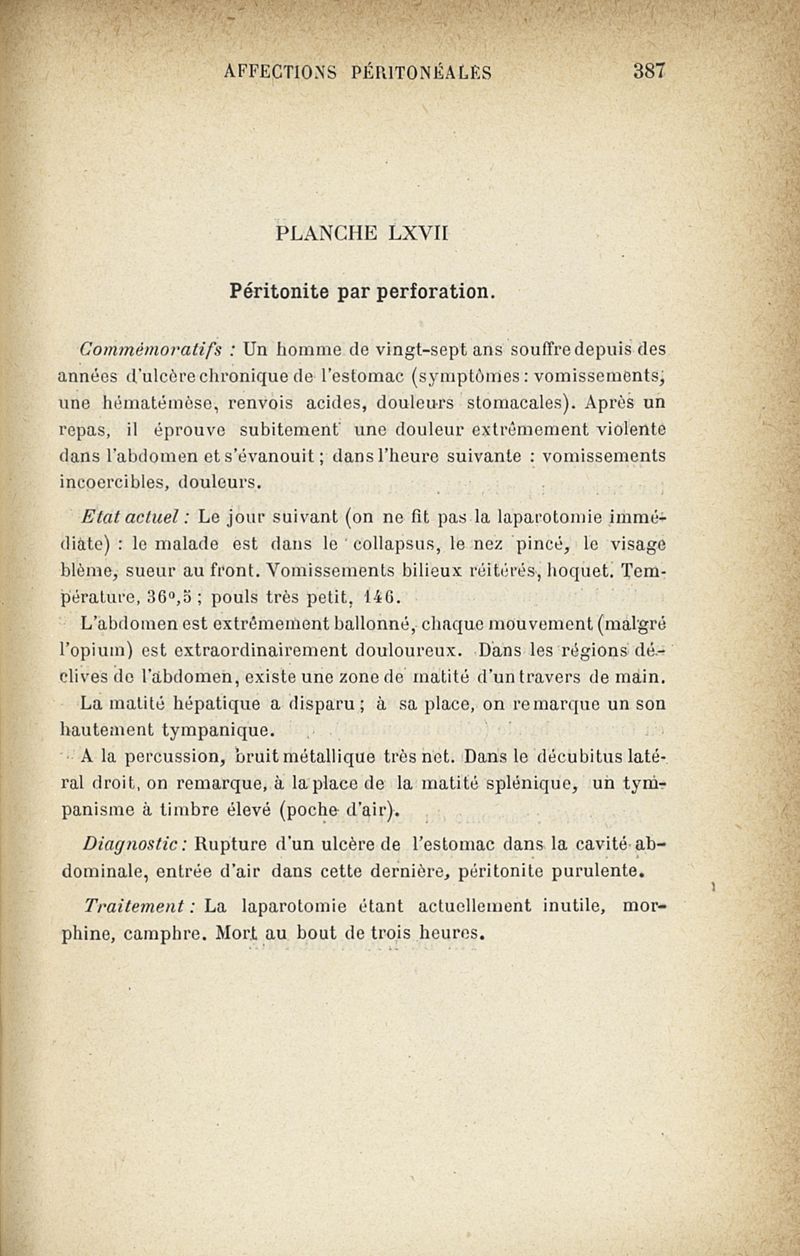 AFFECTIONS PÉRITONÉALES 387

PLANCHE LXVII

Péritonite par perforation.

Commémoratifs : Un homme de vingt-sept ans souffre depuis des années d'ulcère chronique de l'estomac (symptômes : vomissements, une hématémèse, renvois acides, douleurs stomacales). Après un repas, il éprouve subitement une douleur extrêmement violente dans l'abdomen et s'évanouit ; dans l'heure suivante : vomissements incoercibles, douleurs.

Etat actuel : Le jour suivant (on ne fit pas la laparotomie immédiate) : le malade est dans le collapsus, le nez pincé, le visage blème, sueur au front. Vomissements bilieux réitérés, hoquet. Température, 36°,5 ; pouls très petit, 146.

L'abdomen est extrêmement ballonné, chaque mouvement (malgré l'opium) est extraordinairement douloureux. Dans les régions déclives de l'abdomen, existe une zone de matité d'un travers de main.

La matité hépatique a disparu ; à sa place, on remarque un son hautement tympanique.

A la percussion, bruit métallique très net. Dans le décubitus latéral droit, on remarque, à la place de la matité splénique, un tympanisme à timbre élevé (poche d'air).

Diagnostic : Rupture d'un ulcère de l'estomac dans la cavité abdominale, entrée d'air dans cette dernière, péritonite purulente.

Traitement : La laparotomie étant actuellement inutile, morphine, camphre. Mort au bout de trois heures.